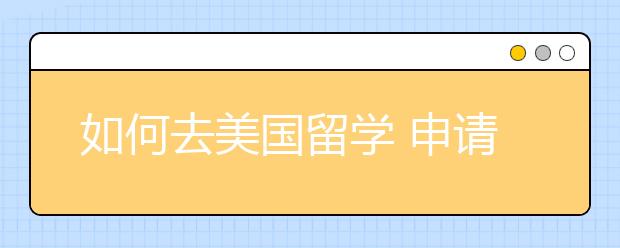 如何去美国留学 申请